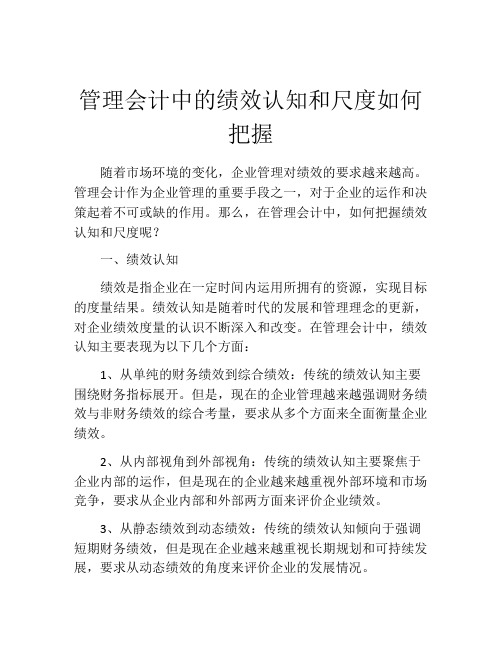 管理会计中的绩效认知和尺度如何把握

随着市场环境的变化，企业管理对绩效的要求越来越高。管理会计作为企业管理的重要手段之一，对于企业的运作和决策起着不可或缺的作用。那么，在管理会计中，如何把握绩效认知和尺度呢？

一、绩效认知

绩效是指企业在一定时间内运用所拥有的资源，实现目标的度量结果。绩效认知是随着时代的发展和管理理念的更新，对企业绩效度量的认识不断深入和改变。在管理会计中，绩效认知主要表现为以下几个方面：

1、从单纯的财务绩效到综合绩效：传统的绩效认知主要围绕财务指标展开。但是，现在的企业管理越来越强调财务绩效与非财务绩效的综合考量，要求从多个方面来全面衡量企业绩效。

2、从内部视角到外部视角：传统的绩效认知主要聚焦于企业内部的运作，但是现在的企业越来越重视外部环境和市场竞争，要求从企业内部和外部两方面来评价企业绩效。

3、从静态绩效到动态绩效：传统的绩效认知倾向于强调短期财务绩效，但是现在企业越来越重视长期规划和可持续发展，要求从动态绩效的角度来评价企业的发展情况。